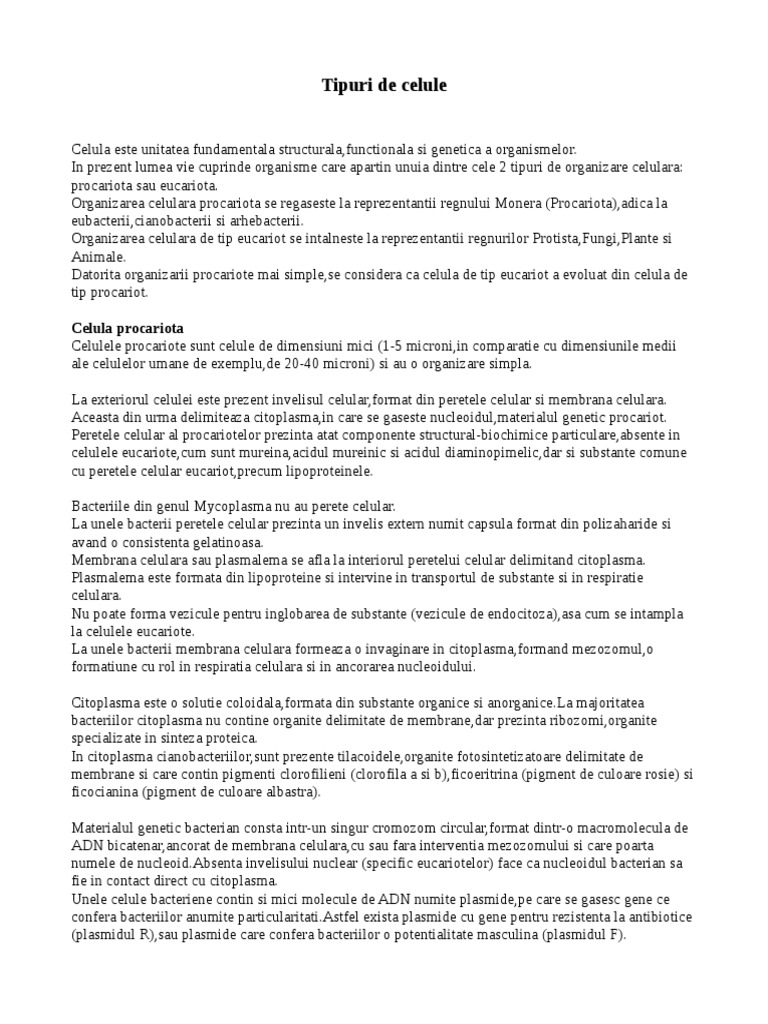 Tipuri de celule

Celula este unitatea fundamentala structurala,functionala si genetica a organismelor.
In prezent lumea vie cuprinde organisme care apartin unuia dintre cele 2 tipuri de organizare celulara: procariota sau eucariota.
Organizarea celulara procariota se regaseste la reprezentantii regnului Monera (Procariota),adica la eubacterii,cianobacterii si arhebacterii.
Organizarea celulara de tip eucariot se intalneste la reprezentantii regnurilor Protista,Fungi,Plante si Animale.
Datorita organizarii procariote mai simple,se considera ca celula de tip eucariot a evoluat din celula de tip procariot.

Celula procariota
Celulele procariote sunt celule de dimensiuni mici (1-5 microni,in comparatie cu dimensiunile medii ale celulelor umane de exemplu,de 20-40 microni) si au o organizare simpla.

La exteriorul celulei este prezent invelisul celular,format din peretele celular si membrana celulara. Aceasta din urma delimiteaza citoplasma,in care se gaseste nucleoidul,materialul genetic procariot. Peretele celular al procariotelor prezinta atat componente structural-biochimice particulare,absente in celulele eucariote,cum sunt mureina,acidul mureinic si acidul diaminopimelic,dar si substante comune cu peretele celular eucariot,precum lipoproteinele.

Bacteriile din genul Mycoplasma nu au perete celular.
La unele bacterii peretele celular prezinta un invelis extern numit capsula format din polizaharide si avand o consistenta gelatinoasa.
Membrana celulara sau plasmalema se afla la interiorul peretelui celular delimitand citoplasma.
Plasmalema este formata din lipoproteine si intervine in transportul de substante si in respiratie celulara.
Nu poate forma vezicule pentru inglobarea de substante (vezicule de endocitoza),asa cum se intampla la celulele eucariote.
La unele bacterii membrana celulara formeaza o invaginare in citoplasma,formand mezozomul,o formatiune cu rol in respiratia celulara si in ancorarea nucleoidului.

Citoplasma este o solutie coloidala,formata din substante organice si anorganice.La majoritatea bacteriilor citoplasma nu contine organite delimitate de membrane,dar prezinta ribozomi,organite specializate in sinteza proteica.
In citoplasma cianobacteriilor,sunt prezente tilacoidele,organite fotosintetizatoare delimitate de membrane si care contin pigmenti clorofilieni (clorofila a si b),ficoeritrina (pigment de culoare rosie) si ficocianina (pigment de culoare albastra).

Materialul genetic bacterian consta intr-un singur cromozom circular,format dintr-o macromolecula de ADN bicatenar,ancorat de membrana celulara,cu sau fara interventia mezozomului si care poarta numele de nucleoid.Absenta invelisului nuclear (specific eucariotelor) face ca nucleoidul bacterian sa fie in contact direct cu citoplasma.
Unele celule bacteriene contin si mici molecule de ADN numite plasmide,pe care se gasesc gene ce confera bacteriilor anumite particularitati.Astfel exista plasmide cu gene pentru rezistenta la antibiotice (plasmidul R),sau plasmide care confera bacteriilor o potentialitate masculina (plasmidul F).